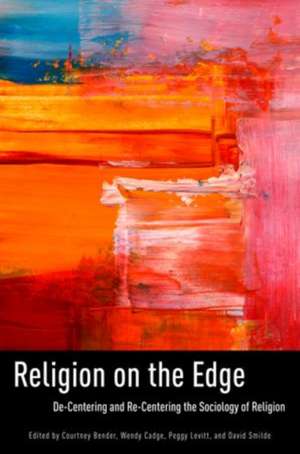 Religion on the Edge

De-Centering and Re-Centering the Sociology of Religion

Edited by Courtney Bender, Wendy Cadge, Peggy Levitt, and David Smilde